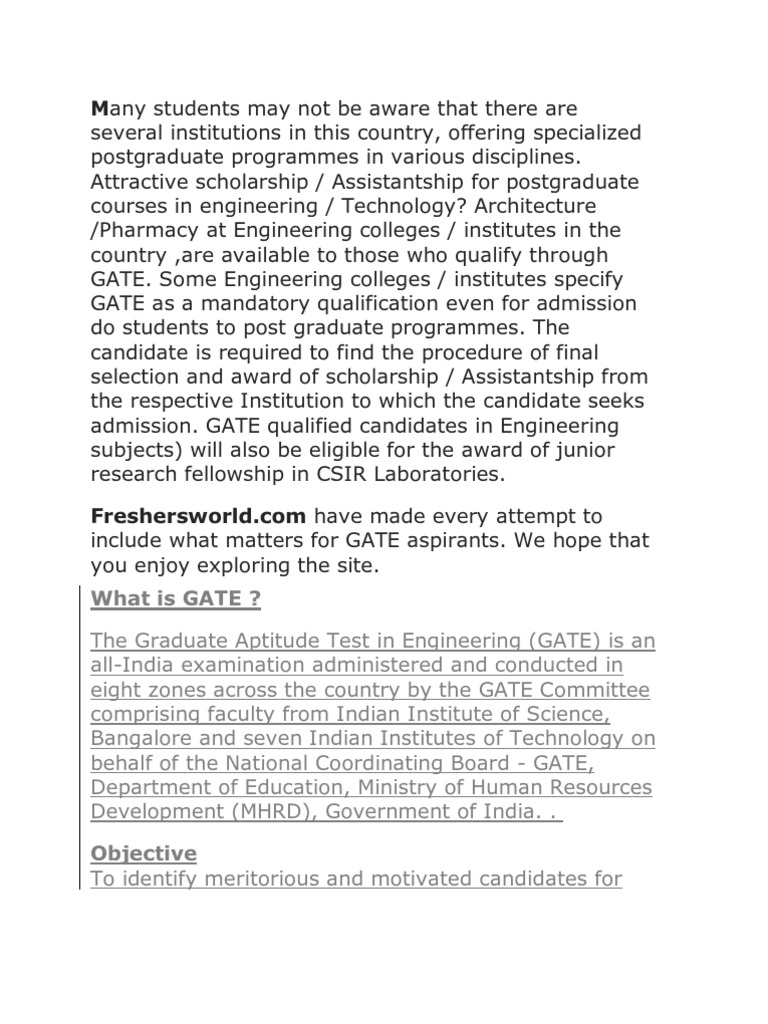 Many students may not be aware that there are several institutions in this country, offering specialized postgraduate programmes in various disciplines. Attractive scholarship / Assistantship for postgraduate courses in engineering / Technology? Architecture /Pharmacy at Engineering colleges / institutes in the country ,are available to those who qualify through GATE. Some Engineering colleges / institutes specify GATE as a mandatory qualification even for admission do students to post graduate programmes. The candidate is required to find the procedure of final selection and award of scholarship / Assistantship from the respective Institution to which the candidate seeks admission. GATE qualified candidates in Engineering subjects) will also be eligible for the award of junior research fellowship in CSIR Laboratories.

Freshersworld.com have made every attempt to include what matters for GATE aspirants. We hope that you enjoy exploring the site.

What is GATE ?

The Graduate Aptitude Test in Engineering (GATE) is an all-India examination administered and conducted in eight zones across the country by the GATE Committee comprising faculty from Indian Institute of Science, Bangalore and seven Indian Institutes of Technology on behalf of the National Coordinating Board - GATE, Department of Education, Ministry of Human Resources Development (MHRD), Government of India. .

Objective
To identify meritorious and motivated candidates for